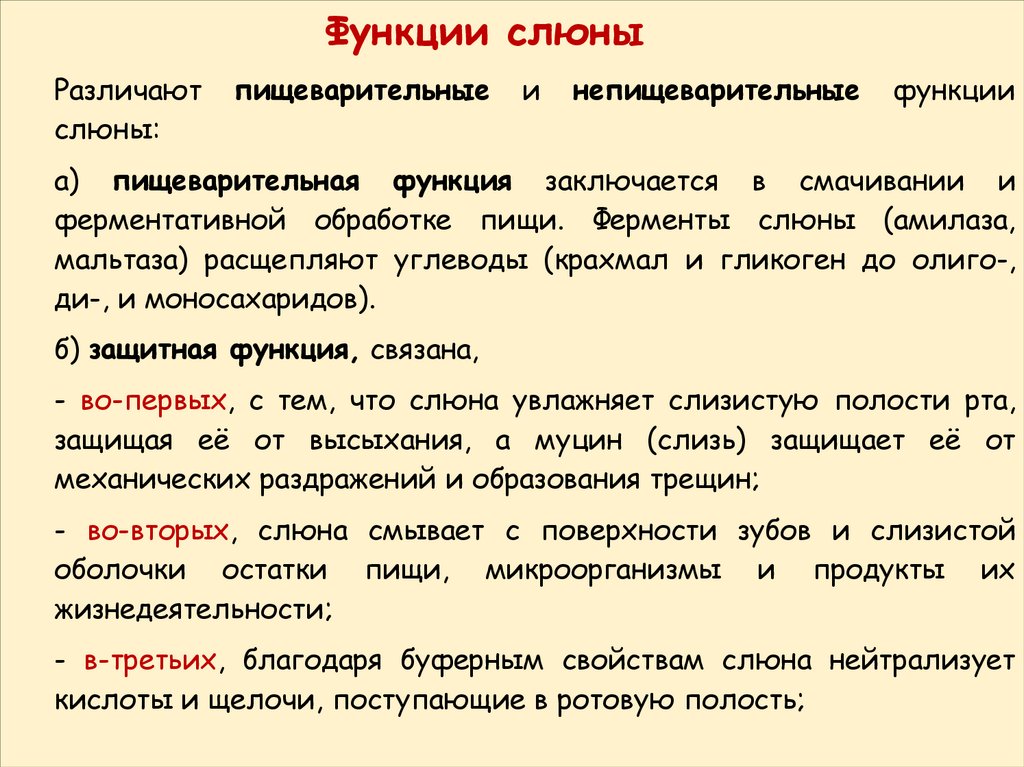 Функции слюны

Различают пищеварительные и непищеварительные функции слюны:

а) пищеварительная функция заключается в смачивании и ферментативной обработке пищи. Ферменты слюны (амилаза, мальтаза) расщепляют углеводы (крахмал и гликоген до олиго-, ди-, и моносахаридов).

б) защитная функция, связана,

- во-первых, с тем, что слюна увлажняет слизистую полости рта, защищая её от высыхания, а муцин (слизь) защищает её от механических раздражений и образования трещин;

- во-вторых, слюна смывает с поверхности зубов и слизистой оболочки остатки пищи, микроорганизмы и продукты их жизнедеятельности;

- в-третьих, благодаря буферным свойствам слюна нейтрализует кислоты и щелочи, поступающие в ротовую полость;